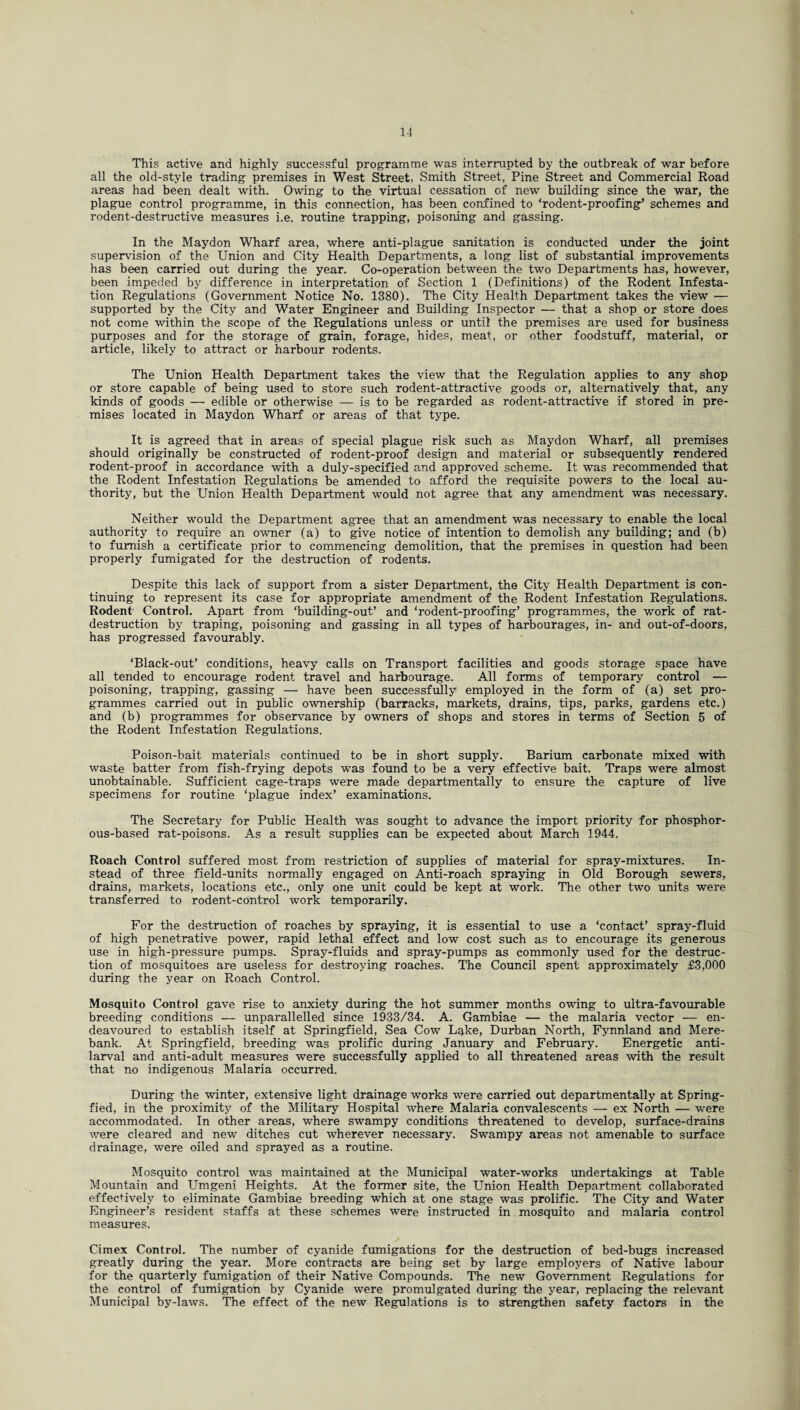 14

This active and highly successful programme was interrupted by the outbreak of war before all the old-style trading premises in West Street, Smith Street, Pine Street and Commercial Road areas had been dealt with. Owing to the virtual cessation of new building since the war, the plague control programme, in this connection, has been confined to 'rodent-proofing' schemes and rodent-destructive measures i.e. routine trapping, poisoning and gassing.

In the Maydon Wharf area, where anti-plague sanitation is conducted under the joint supervision of the Union and City Health Departments, a long list of substantial improvements has been carried out during the year. Co-operation between the two Departments has, however, been impeded by difference in interpretation of Section 1 (Definitions) of the Rodent Infestation Regulations (Government Notice No. 1380). The City Health Department takes the view — supported by the City and Water Engineer and Building Inspector — that a shop or store does not come within the scope of the Regulations unless or until the premises are used for business purposes and for the storage of grain, forage, hides, meat, or other foodstuff, material, or article, likely to attract or harbour rodents.

The Union Health Department takes the view that the Regulation applies to any shop or store capable of being used to store such rodent-attractive goods or, alternatively that, any kinds of goods — edible or otherwise — is to be regarded as rodent-attractive if stored in premises located in Maydon Wharf or areas of that type.

It is agreed that in areas of special plague risk such as Maydon Wharf, all premises should originally be constructed of rodent-proof design and material or subsequently rendered rodent-proof in accordance with a duly-specified and approved scheme. It was recommended that the Rodent Infestation Regulations be amended to afford the requisite powers to the local authority, but the Union Health Department would not agree that any amendment was necessary.

Neither would the Department agree that an amendment was necessary to enable the local authority to require an owner (a) to give notice of intention to demolish any building; and (b) to furnish a certificate prior to commencing demolition, that the premises in question had been properly fumigated for the destruction of rodents.

Despite this lack of support from a sister Department, the City Health Department is continuing to represent its case for appropriate amendment of the Rodent Infestation Regulations. Rodent Control. Apart from 'building-out' and 'rodent-proofing' programmes, the work of rat-destruction by traping, poisoning and gassing in all types of harbourages, in- and out-of-doors, has progressed favourably.

'Black-out' conditions, heavy calls on Transport facilities and goods storage space have all tended to encourage rodent travel and harbourage. All forms of temporary control — poisoning, trapping, gassing — have been successfully employed in the form of (a) set programmes carried out in public ownership (barracks, markets, drains, tips, parks, gardens etc.) and (b) programmes for observance by owners of shops and stores in terms of Section 5 of the Rodent Infestation Regulations.

Poison-bait materials continued to be in short supply. Barium carbonate mixed with waste batter from fish-frying depots was found to be a very effective bait. Traps were almost unobtainable. Sufficient cage-traps were made departmentally to ensure the capture of live specimens for routine 'plague index' examinations.

The Secretary for Public Health was sought to advance the import priority for phosphorous-based rat-poisons. As a result supplies can be expected about March 1944.

Roach Control suffered most from restriction of supplies of material for spray-mixtures. Instead of three field-units normally engaged on Anti-roach spraying in Old Borough sewers, drains, markets, locations etc., only one unit could be kept at work. The other two units were transferred to rodent-control work temporarily.

For the destruction of roaches by spraying, it is essential to use a 'contact' spray-fluid of high penetrative power, rapid lethal effect and low cost such as to encourage its generous use in high-pressure pumps. Spray-fluids and spray-pumps as commonly used for the destruction of mosquitoes are useless for destroying roaches. The Council spent approximately £3,000 during the year on Roach Control.

Mosquito Control gave rise to anxiety during the hot summer months owing to ultra-favourable breeding conditions — unparallelled since 1933/34. A. Gambiae — the malaria vector — endeavoured to establish itself at Springfield, Sea Cow Lake, Durban North, Fynnland and Merebank. At Springfield, breeding was prolific during January and February. Energetic anti-larval and anti-adult measures were successfully applied to all threatened areas with the result that no indigenous Malaria occurred.

During the winter, extensive light drainage works were carried out departmentally at Springfied, in the proximity of the Military Hospital where Malaria convalescents — ex North — were accommodated. In other areas, where swampy conditions threatened to develop, surface-drains were cleared and new ditches cut wherever necessary. Swampy areas not amenable to surface drainage, were oiled and sprayed as a routine.

Mosquito control was maintained at the Municipal water-works undertakings at Table Mountain and Umgeni Heights. At the former site, the Union Health Department collaborated effectively to eliminate Gambiae breeding which at one stage was prolific. The City and Water Engineer's resident staffs at these schemes were instructed in mosquito and malaria control measures.

Cimex Control. The number of cyanide fumigations for the destruction of bed-bugs increased greatly during the year. More contracts are being set by large employers of Native labour for the quarterly fumigation of their Native Compounds. The new Government Regulations for the control of fumigation by Cyanide were promulgated during the year, replacing the relevant Municipal by-laws. The effect of the new Regulations is to strengthen safety factors in the